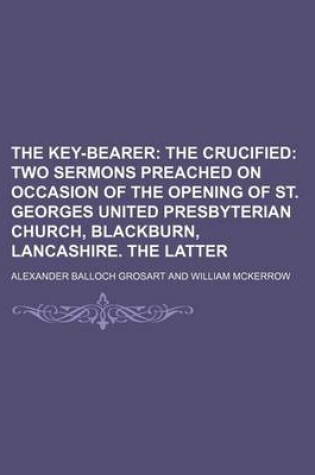 THE KEY-BEARER: THE CRUCIFIED: TWO SERMONS PREACHED ON OCCASION OF THE OPENING OF ST. GEORGES UNITED PRESBYTERIAN CHURCH, BLACKBURN, LANCASHIRE. THE LATTER

ALEXANDER BALLOCH GROSART AND WILLIAM MCKERROW